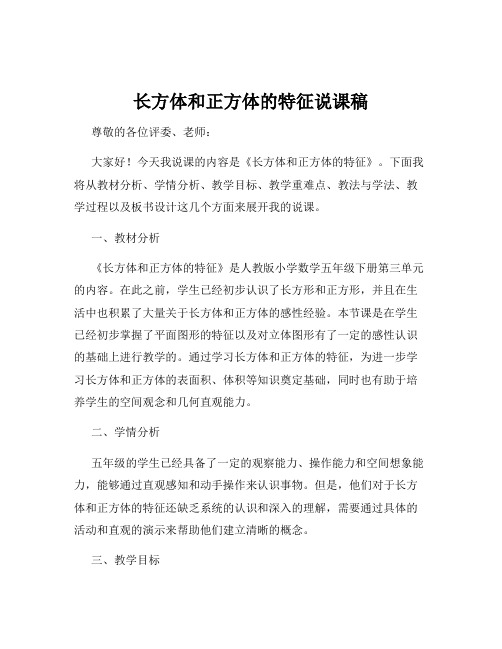 长方体和正方体的特征说课稿

尊敬的各位评委、老师：

大家好！今天我说课的内容是《长方体和正方体的特征》。下面我将从教材分析、学情分析、教学目标、教学重难点、教法与学法、教学过程以及板书设计这几个方面来展开我的说课。

一、教材分析

《长方体和正方体的特征》是人教版小学数学五年级下册第三单元的内容。在此之前，学生已经初步认识了长方形和正方形，并且在生活中也积累了大量关于长方体和正方体的感性经验。本节课是在学生已经初步掌握了平面图形的特征以及对立体图形有了一定的感性认识的基础上进行教学的。通过学习长方体和正方体的特征，为进一步学习长方体和正方体的表面积、体积等知识奠定基础，同时也有助于培养学生的空间观念和几何直观能力。

二、学情分析

五年级的学生已经具备了一定的观察能力、操作能力和空间想象能力，能够通过直观感知和动手操作来认识事物。但是，他们对于长方体和正方体的特征还缺乏系统的认识和深入的理解，需要通过具体的活动和直观的演示来帮助他们建立清晰的概念。

三、教学目标